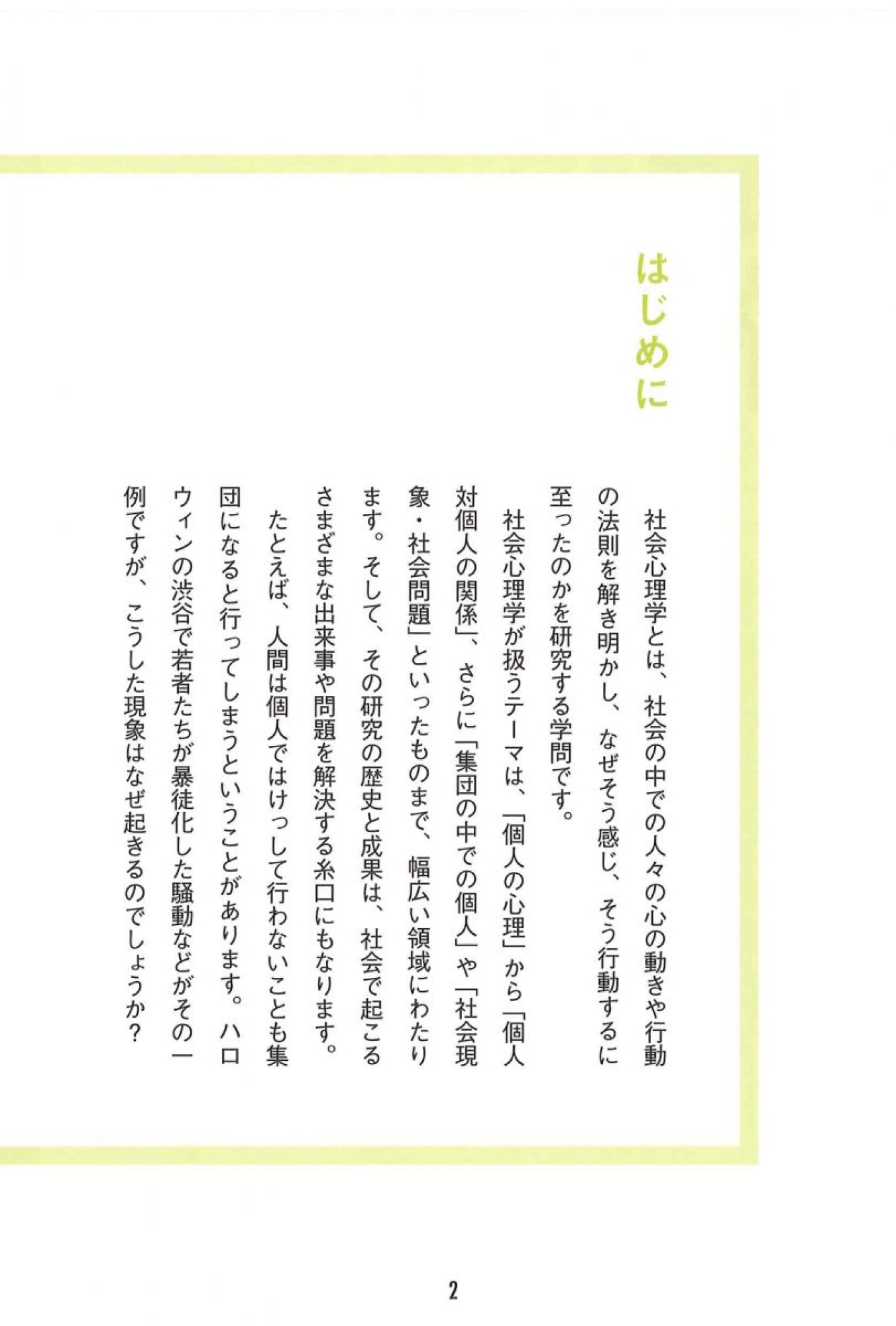 はじめに

社会心理学とは、社会の中での人々の心の動きや行動の法則を解き明かし、なぜそう感じ、そう行動するに至ったのかを研究する学問です。

社会心理学が扱うテーマは、「個人の心理」から「個人対個人の関係」、さらに「集団の中での個人」や「社会現象・社会問題」といったものまで、幅広い領域にわたります。そして、その研究の歴史と成果は、社会で起こるさまざまな出来事や問題を解決する糸口にもなります。

たとえば、人間は個人ではけっして行わないことも集団になると行ってしまうということがあります。ハロウィンの渋谷で若者たちが暴徒化した騒動などがその一例ですが、こうした現象はなぜ起きるのでしょうか？

2